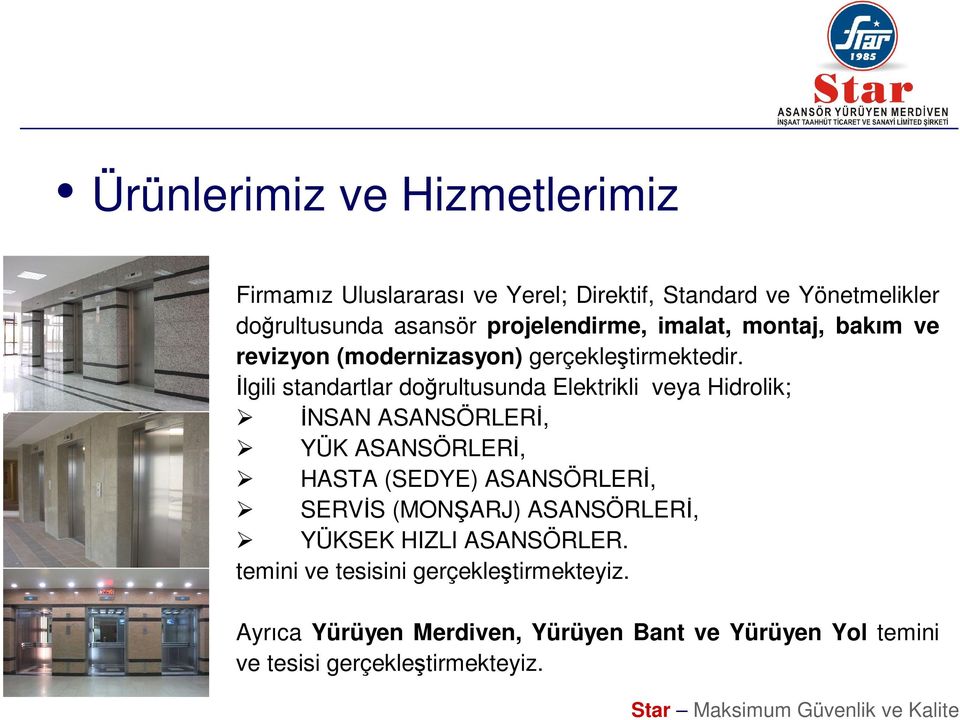 Star 1985

Star
ASANSÖR YÜRÜYEN MERDİVEN
İNŞAAT TAAHHÜT TİCARET VE SANAYİ LİMİTED ŞİRKETİ

• Ürünlerimiz ve Hizmetlerimiz

Firmamız Uluslararası ve Yerel; Direktif, Standard ve Yönetmelikler doğrultusunda asansör projelendirme, imalat, montaj, bakım ve revizyon (modernizasyon) gerçekleştirmektedir.
İlgili standartlar doğrultusunda Elektrikli veya Hidrolik;
➢ İNSAN ASANSÖRLERİ,
➢ YÜK ASANSÖRLERİ,
➢ HASTA (SEDYE) ASANSÖRLERİ,
➢ SERVİS (MONŞARJ) ASANSÖRLERİ,
➢ YÜKSEK HIZLI ASANSÖRLER.
temini ve tesisini gerçekleştirmekteyiz.

Ayrıca Yürüyen Merdiven, Yürüyen Bant ve Yürüyen Yol temini ve tesisi gerçekleştirmekteyiz.

Star – Maksimum Güvenlik ve Kalite